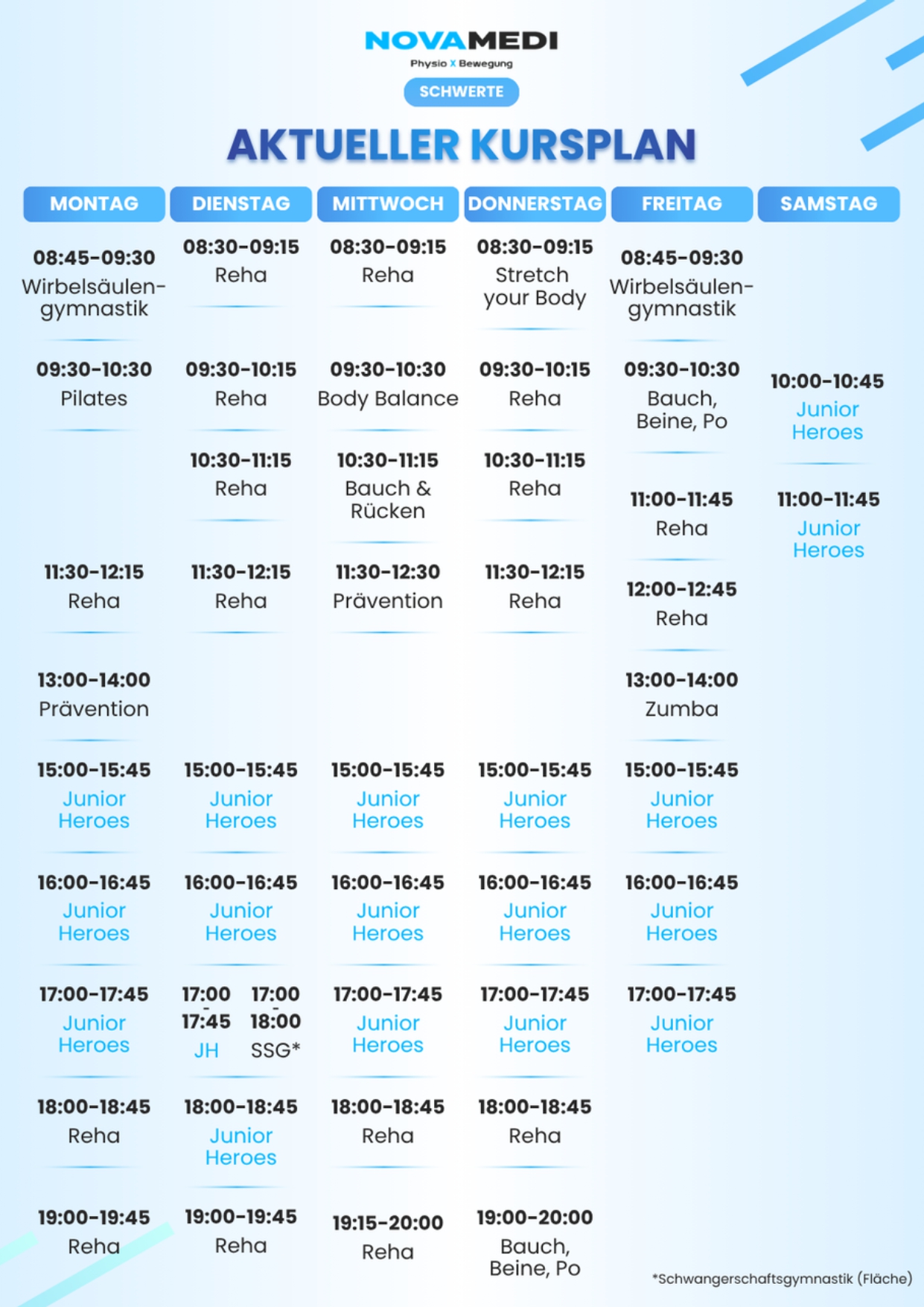 NOVAMEDI
Physio X Bewegung
SCHWERTE

AKTUELLER KURSPLAN

MONTAG

08:45-09:30
Wirbelsäulengymnastik

09:30-10:30
Pilates

11:30-12:15
Reha

13:00-14:00
Prävention

15:00-15:45
Junior Heroes

16:00-16:45
Junior Heroes

17:00-17:45
Junior Heroes

18:00-18:45
Reha

19:00-19:45
Reha

DIENSTAG

08:30-09:15
Reha

09:30-10:15
Reha

10:30-11:15
Reha

11:30-12:15
Reha

15:00-15:45
Junior Heroes

16:00-16:45
Junior Heroes

17:00 - 17:45
JH

17:00 - 18:00
SSG*

18:00-18:45
Junior Heroes

19:00-19:45
Reha

MITTWOCH

08:30-09:15
Reha

09:30-10:30
Body Balance

10:30-11:15
Bauch & Rücken

11:30-12:30
Prävention

15:00-15:45
Junior Heroes

16:00-16:45
Junior Heroes

17:00-17:45
Junior Heroes

18:00-18:45
Reha

19:15-20:00
Reha

DONNERSTAG

08:30-09:15
Stretch your Body

09:30-10:15
Reha

10:30-11:15
Reha

11:30-12:15
Reha

15:00-15:45
Junior Heroes

16:00-16:45
Junior Heroes

17:00-17:45
Junior Heroes

18:00-18:45
Reha

19:00-20:00
Bauch, Beine, Po

FREITAG

08:45-09:30
Wirbelsäulengymnastik

09:30-10:30
Bauch, Beine, Po

11:00-11:45
Reha

12:00-12:45
Reha

13:00-14:00
Zumba

15:00-15:45
Junior Heroes

16:00-16:45
Junior Heroes

17:00-17:45
Junior Heroes

SAMSTAG

10:00-10:45
Junior Heroes

11:00-11:45
Junior Heroes

*Schwangerschaftsgymnastik (Fläche)